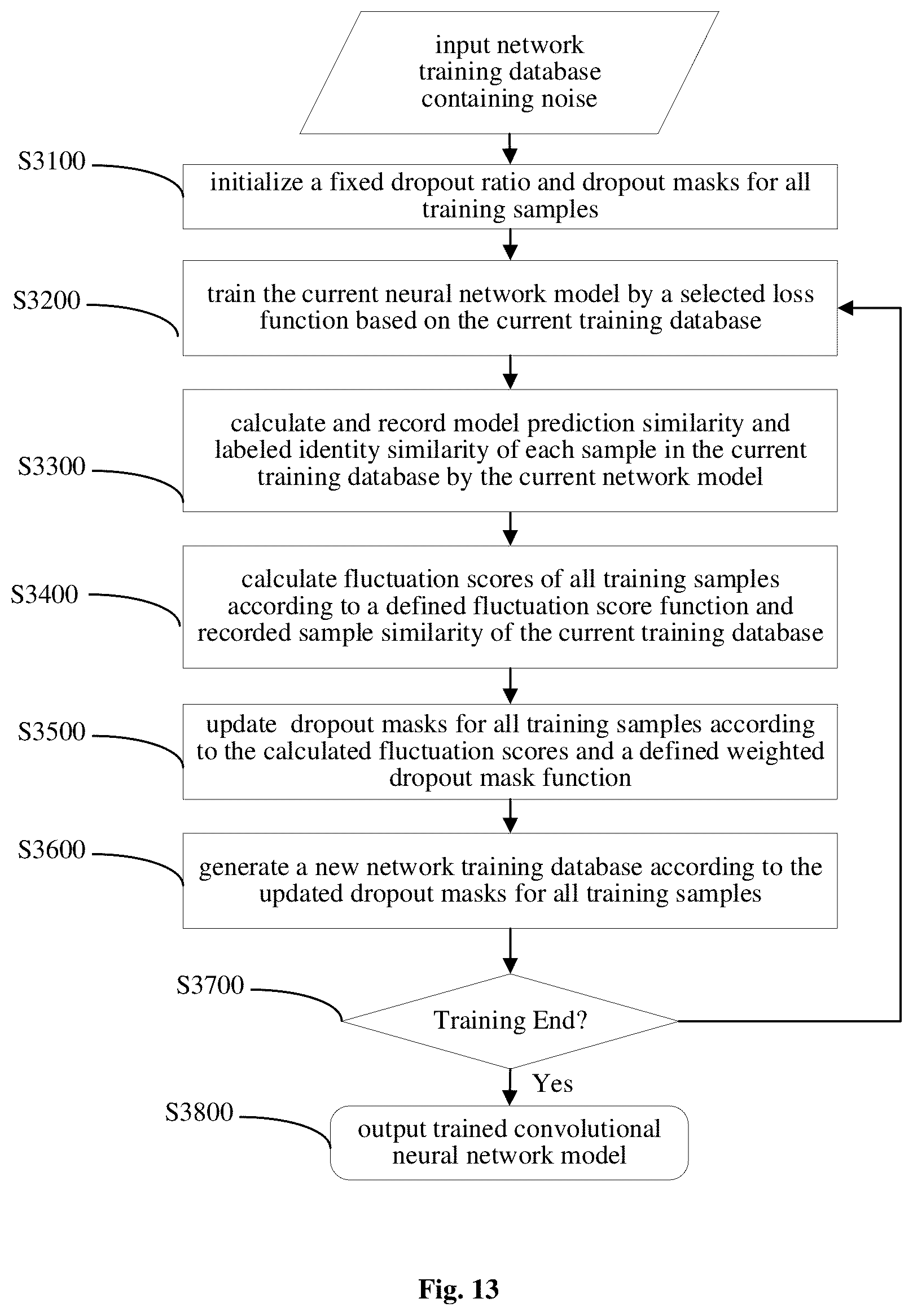 input network training database containing noise

S3100

initialize a fixed dropout ratio and dropout masks for all training samples

S3200

train the current neural network model by a selected loss function based on the current training database

S3300

calculate and record model prediction similarity and labeled identity similarity of each sample in the current training database by the current network model

S3400

calculate fluctuation scores of all training samples according to a defined fluctuation score function and recorded sample similarity of the current training database

S3500

update dropout masks for all training samples according to the calculated fluctuation scores and a defined weighted dropout mask function

S3600

generate a new network training database according to the updated dropout masks for all training samples

S3700

Training End?

Yes

S3800

output trained convolutional neural network model

Fig. 13